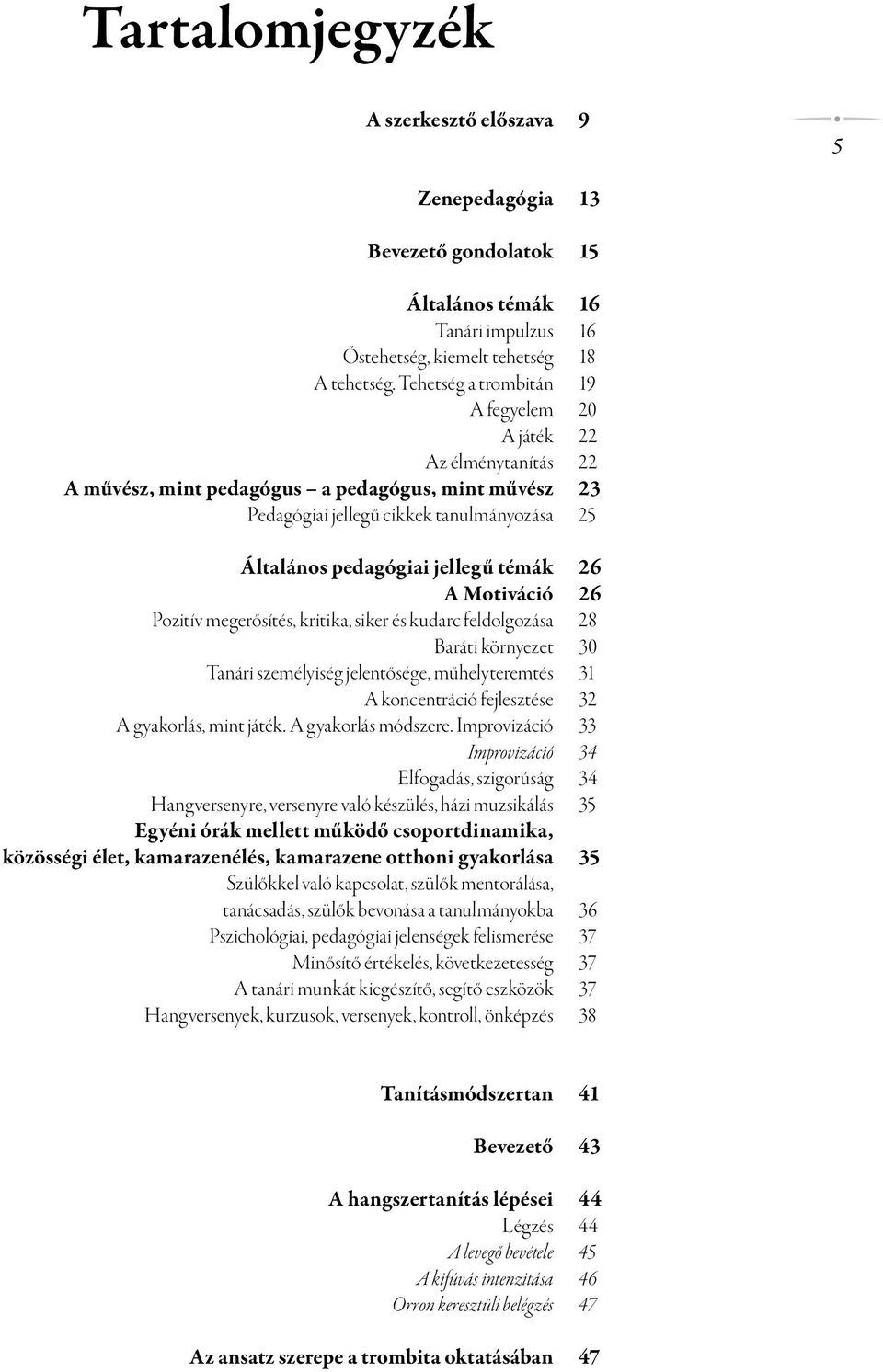 Tartalomjegyzék

5

A szerkesztő előszava 9

Zenepedagógia 13

Bevezető gondolatok 15

Általános témák 16
Tanári impulzus 16
Őstehetség, kiemelt tehetség 18
A tehetség. Tehetség a trombitán 19
A fegyelem 20
A játék 22
Az élménytanítás 22
A művész, mint pedagógus – a pedagógus, mint művész 23
Pedagógiai jellegű cikkek tanulmányozása 25

Általános pedagógiai jellegű témák 26
A Motiváció 26
Pozitív megerősítés, kritika, siker és kudarc feldolgozása 28
Baráti környezet 30
Tanári személyiség jelentősége, műhelyteremtés 31
A koncentráció fejlesztése 32
A gyakorlás, mint játék. A gyakorlás módszere. Improvizáció 33
Improvizáció 34
Elfogadás, szigorúság 34
Hangversenyre, versenyre való készülés, házi muzsikálás 35
Egyéni órák mellett működő csoportdinamika, közösségi élet, kamarazenélés, kamarazene otthoni gyakorlása 35
Szülőkkel való kapcsolat, szülők mentorálása, tanácsadás, szülők bevonása a tanulmányokba 36
Pszichológiai, pedagógiai jelenségek felismerése 37
Minősítő értékelés, következetesség 37
A tanári munkát kiegészítő, segítő eszközök 37
Hangversenyek, kurzusok, versenyek, kontroll, önképzés 38

Tanításmódszertan 41

Bevezető 43

A hangszertanítás lépései 44
Légzés 44
A levegő bevétele 45
A kifúvás intenzitása 46
Orron keresztüli belégzés 47

Az ansatz szerepe a trombita oktatásában 47